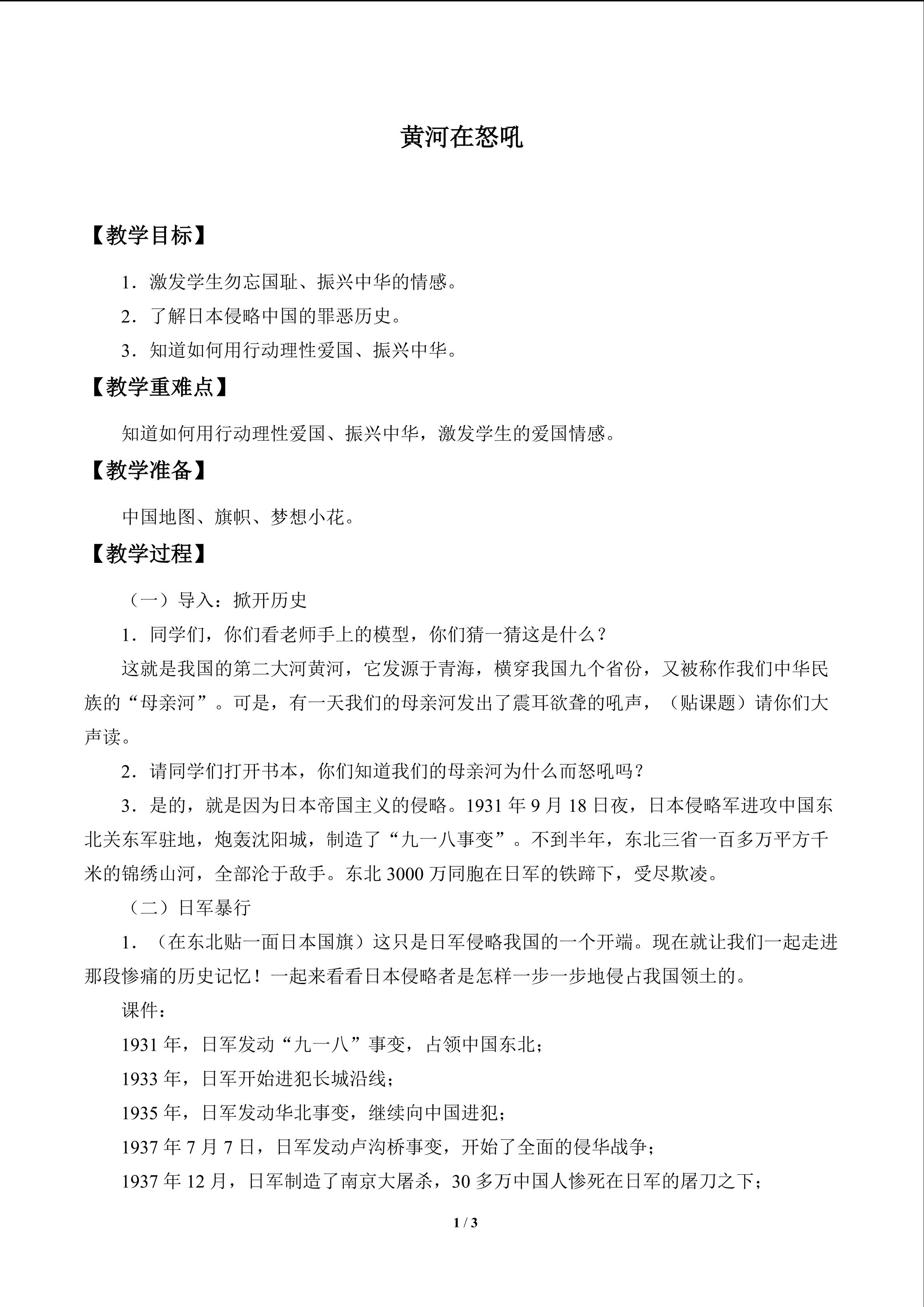 黄河在怒吼

【教学目标】

1．激发学生勿忘国耻、振兴中华的情感。

2．了解日本侵略中国的罪恶历史。

3．知道如何用行动理性爱国、振兴中华。

【教学重难点】

知道如何用行动理性爱国、振兴中华，激发学生的爱国情感。

【教学准备】

中国地图、旗帜、梦想小花。

【教学过程】

（一）导入：掀开历史

1．同学们，你们看老师手上的模型，你们猜一猜这是什么？

这就是我国的第二大河黄河，它发源于青海，横穿我国九个省份，又被称作我们中华民族的“母亲河”。可是，有一天我们的母亲河发出了震耳欲聋的吼声，（贴课题）请你们大声读。

2．请同学们打开书本，你们知道我们的母亲河为什么而怒吼吗？

3．是的，就是因为日本帝国主义的侵略。1931年9月18日夜，日本侵略军进攻中国东北关东军驻地，炮轰沈阳城，制造了“九一八事变”。不到半年，东北三省一百多万平方千米的锦绣山河，全部沦于敌手。东北3000万同胞在日军的铁蹄下，受尽欺凌。

（二）日军暴行

1．（在东北贴一面日本国旗）这只是日军侵略我国的一个开端。现在就让我们一起走进那段惨痛的历史记忆！一起来看看日本侵略者是怎样一步一步地侵占我国领土的。

课件：

1931年，日军发动“九一八”事变，占领中国东北；

1933年，日军开始进犯长城沿线；

1935年，日军发动华北事变，继续向中国进犯；

1937年7月7日，日军发动卢沟桥事变，开始了全面的侵华战争；

1937年12月，日军制造了南京大屠杀，30多万中国人惨死在日军的屠刀之下；

1 / 3